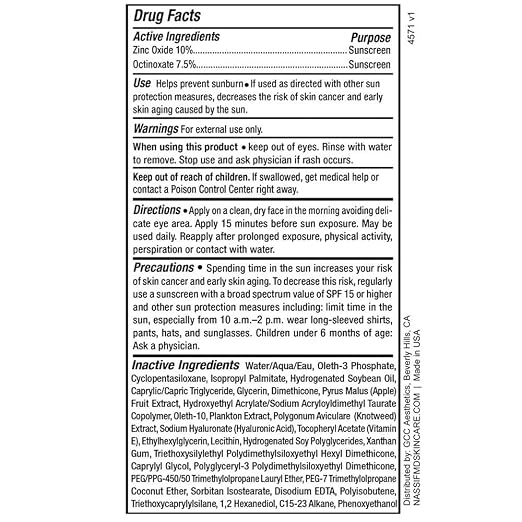 Drug Facts

Active Ingredients Purpose
Zinc Oxide 10% Sunscreen
Octinoxate 7.5% Sunscreen

Use Helps prevent sunburn • If used as directed with other sun protection measures, decreases the risk of skin cancer and early skin aging caused by the sun.

Warnings For external use only.

When using this product • keep out of eyes. Rinse with water to remove. Stop use and ask physician if rash occurs.

Keep out of reach of children. If swallowed, get medical help or contact a Poison Control Center right away.

Directions • Apply on a clean, dry face in the morning avoiding delicate eye area. Apply 15 minutes before sun exposure. May be used daily. Reapply after prolonged exposure, physical activity, perspiration or contact with water.

Precautions • Spending time in the sun increases your risk of skin cancer and early skin aging. To decrease this risk, regularly use a sunscreen with a broad spectrum value of SPF 15 or higher and other sun protection measures including: limit time in the sun, especially from 10 a.m.–2 p.m. wear long-sleeved shirts, pants, hats, and sunglasses. Children under 6 months of age: Ask a physician.

Inactive Ingredients Water/Aqua/Eau, Oleth-3 Phosphate, Cyclopentasiloxane, Isopropyl Palmitate, Hydrogenated Soybean Oil, Caprylic/Capric Triglyceride, Glycerin, Dimethicone, Pyrus Malus (Apple) Fruit Extract, Hydroxyethyl Acrylate/Sodium Acryloyldimethyl Taurate Copolymer, Oleth-10, Plankton Extract, Polygonum Aviculare (Knotweed) Extract, Sodium Hyaluronate (Hyaluronic Acid), Tocopheryl Acetate (Vitamin E), Ethylhexylglycerin, Lecithin, Hydrogenated Soy Polyglycerides, Xanthan Gum, Triethoxysilylethyl Polydimethylsiloxyethyl Hexyl Dimethicone, Caprylyl Glycol, Polyglyceryl-3 Polydimethylsiloxyethyl Dimethicone, PEG/PPG-450/50 Trimethylolpropane Lauryl Ether, PEG-7 Trimethylolpropane Coconut Ether, Sorbitan Isostearate, Disodium EDTA, Polyisobutene, Triethoxycaprylylsilane, 1,2 Hexanediol, C15-23 Alkane, Phenoxyethanol

4571 v1

Distributed by: GCC Aesthetics, Beverly Hills, CA
NASSIFMDSKINCARE.COM | Made in USA